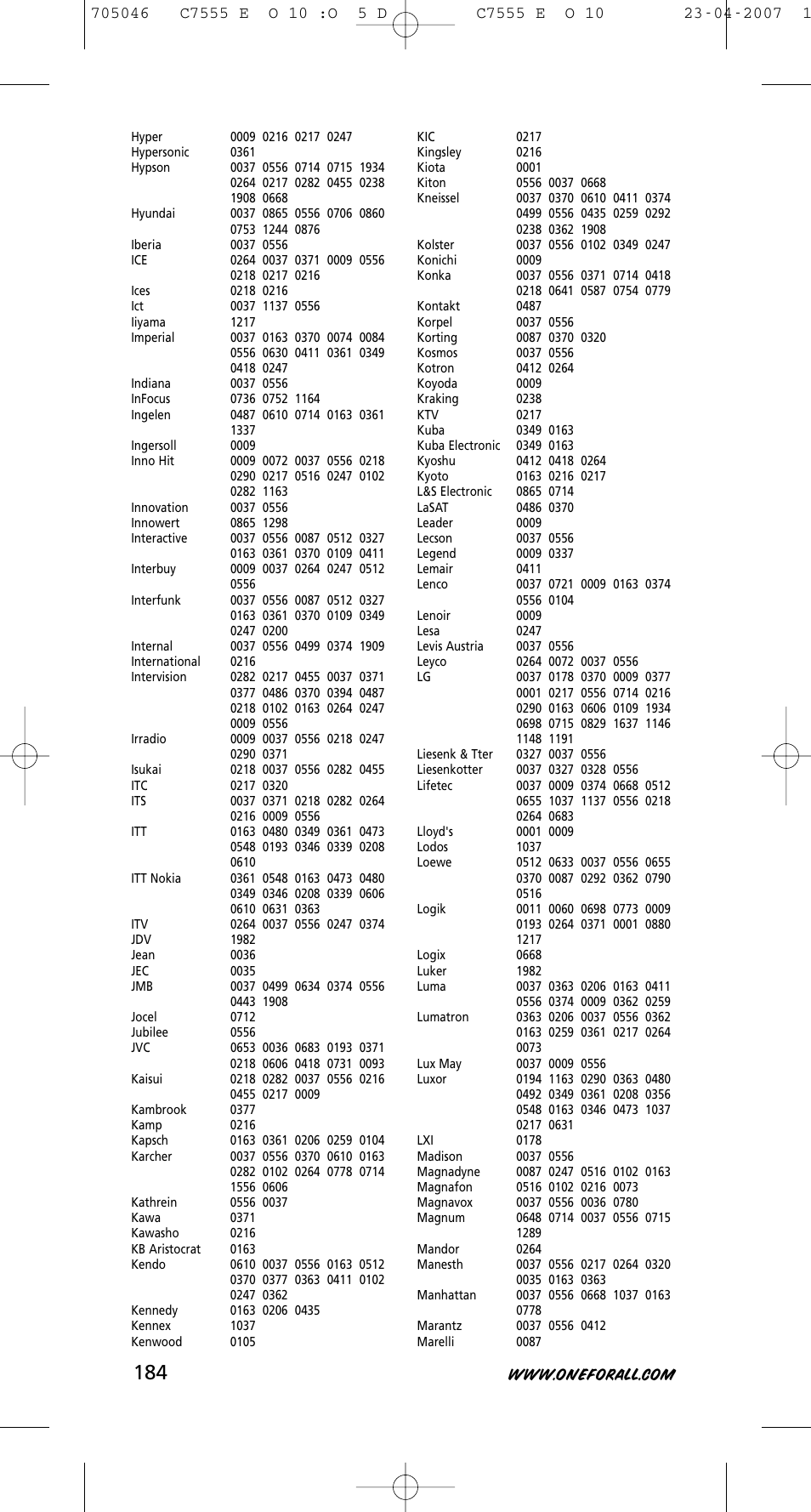 705046 C7555 E O 10 :O 5 D C7555 E O 10 23-04-2007 1

Hyper 0009 0216 0217 0247
Hypersonic 0361
Hypson 0037 0556 0714 0715 1934 0264 0217 0282 0455 0238 1908 0668
Hyundai 0037 0865 0556 0706 0860 0753 1244 0876
Iberia 0037 0556
ICE 0264 0037 0371 0009 0556 0218 0217 0216
Ices 0218 0216
Ict 0037 1137 0556
Iiyama 1217
Imperial 0037 0163 0370 0074 0084 0556 0630 0411 0361 0349 0418 0247
Indiana 0037 0556
InFocus 0736 0752 1164
Ingelen 0487 0610 0714 0163 0361 1337
Ingersoll 0009
Inno Hit 0009 0072 0037 0556 0218 0290 0217 0516 0247 0102 0282 1163
Innovation 0037 0556
Innowert 0865 1298
Interactive 0037 0556 0087 0512 0327 0163 0361 0370 0109 0411
Interbuy 0009 0037 0264 0247 0512 0556
Interfunk 0037 0556 0087 0512 0327 0163 0361 0370 0109 0349 0247 0200
Internal 0037 0556 0499 0374 1909
International 0216
Intervision 0282 0217 0455 0037 0371 0377 0486 0370 0394 0487 0218 0102 0163 0264 0247 0009 0556
Irradio 0009 0037 0556 0218 0247 0290 0371
Isukai 0218 0037 0556 0282 0455
ITC 0217 0320
ITS 0037 0371 0218 0282 0264 0216 0009 0556
ITT 0163 0480 0349 0361 0473 0548 0193 0346 0339 0208 0610
ITT Nokia 0361 0548 0163 0473 0480 0349 0346 0208 0339 0606 0610 0631 0363
ITV 0264 0037 0556 0247 0374
JDV 1982
Jean 0036
JEC 0035
JMB 0037 0499 0634 0374 0556 0443 1908
Jocel 0712
Jubilee 0556
JVC 0653 0036 0683 0193 0371 0218 0606 0418 0731 0093
Kaisui 0218 0282 0037 0556 0216 0455 0217 0009
Kambrook 0377
Kamp 0216
Kapsch 0163 0361 0206 0259 0104
Karcher 0037 0556 0370 0610 0163 0282 0102 0264 0778 0714 1556 0606
Kathrein 0556 0037
Kawa 0371
Kawasho 0216
KB Aristocrat 0163
Kendo 0610 0037 0556 0163 0512 0370 0377 0363 0411 0102 0247 0362
Kennedy 0163 0206 0435
Kennex 1037
Kenwood 0105

KIC 0217
Kingsley 0216
Kiota 0001
Kiton 0556 0037 0668
Kneissel 0037 0370 0610 0411 0374 0499 0556 0435 0259 0292 0238 0362 1908
Kolster 0037 0556 0102 0349 0247
Konichi 0009
Konka 0037 0556 0371 0714 0418 0218 0641 0587 0754 0779
Kontakt 0487
Korpel 0037 0556
Korting 0087 0370 0320
Kosmos 0037 0556
Kotron 0412 0264
Koyoda 0009
Kraking 0238
KTV 0217
Kuba 0349 0163
Kuba Electronic 0349 0163
Kyoshu 0412 0418 0264
Kyoto 0163 0216 0217
L&S Electronic 0865 0714
LaSAT 0486 0370
Leader 0009
Lecson 0037 0556
Legend 0009 0337
Lemair 0411
Lenco 0037 0721 0009 0163 0374 0556 0104
Lenoir 0009
Lesa 0247
Levis Austria 0037 0556
Leyco 0264 0072 0037 0556
LG 0037 0178 0370 0009 0377 0001 0217 0556 0714 0216 0290 0163 0606 0109 1934 0698 0715 0829 1637 1146 1148 1191
Liesenk & Tter 0327 0037 0556
Liesenkotter 0037 0327 0328 0556
Lifetec 0037 0009 0374 0668 0512 0655 1037 1137 0556 0218 0264 0683
Lloyd's 0001 0009
Lodos 1037
Loewe 0512 0633 0037 0556 0655 0370 0087 0292 0362 0790 0516
Logik 0011 0060 0698 0773 0009 0193 0264 0371 0001 0880 1217
Logix 0668
Luker 1982
Luma 0037 0363 0206 0163 0411 0556 0374 0009 0362 0259
Lumatron 0363 0206 0037 0556 0362 0163 0259 0361 0217 0264 0073
Lux May 0037 0009 0556
Luxor 0194 1163 0290 0363 0480 0492 0349 0361 0208 0356 0548 0163 0346 0473 1037 0217 0631
LXI 0178
Madison 0037 0556
Magnadyne 0087 0247 0516 0102 0163
Magnafon 0516 0102 0216 0073
Magnavox 0037 0556 0036 0780
Magnum 0648 0714 0037 0556 0715 1289
Mandor 0264
Manesth 0037 0556 0217 0264 0320 0035 0163 0363
Manhattan 0037 0556 0668 1037 0163 0778
Marantz 0037 0556 0412
Marelli 0087

184 WWW.ONEFORALL.COM